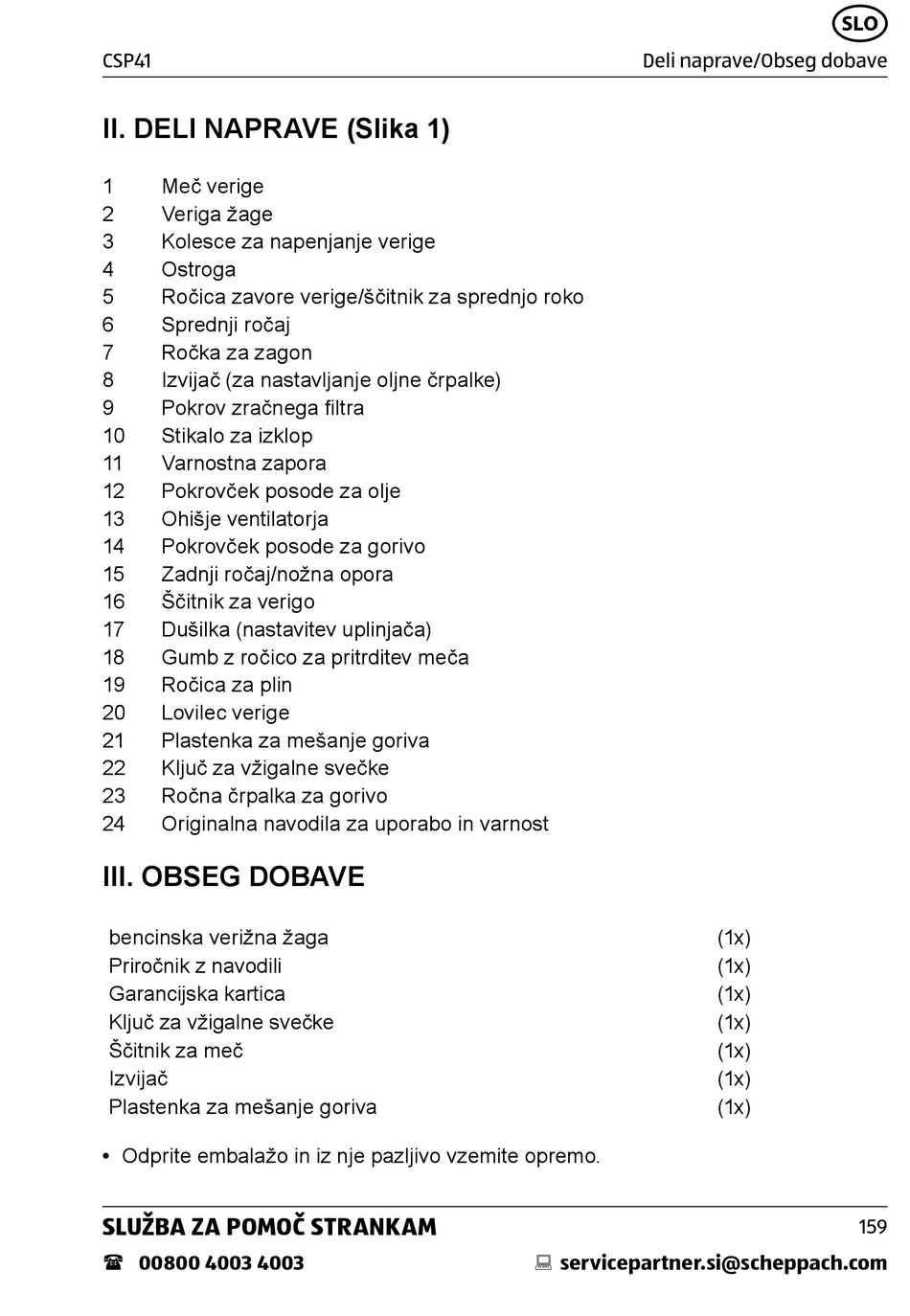 SLO

CSP41 Deli naprave/Obseg dobave

II. DELI NAPRAVE (Slika 1)

1 Meč verige
2 Veriga žage
3 Kolesce za napenjanje verige
4 Ostroga
5 Ročica zavore verige/ščitnik za sprednjo roko
6 Sprednji ročaj
7 Ročka za zagon
8 Izvijač (za nastavljanje oljne črpalke)
9 Pokrov zračnega filtra
10 Stikalo za izklop
11 Varnostna zapora
12 Pokrovček posode za olje
13 Ohišje ventilatorja
14 Pokrovček posode za gorivo
15 Zadnji ročaj/nožna opora
16 Ščitnik za verigo
17 Dušilka (nastavitev uplinjača)
18 Gumb z ročico za pritrditev meča
19 Ročica za plin
20 Lovilec verige
21 Plastenka za mešanje goriva
22 Ključ za vžigalne svečke
23 Ročna črpalka za gorivo
24 Originalna navodila za uporabo in varnost

III. OBSEG DOBAVE

| | |
|---|---|
| bencinska verižna žaga | (1x) |
| Priročnik z navodili | (1x) |
| Garancijska kartica | (1x) |
| Ključ za vžigalne svečke | (1x) |
| Ščitnik za meč | (1x) |
| Izvijač | (1x) |
| Plastenka za mešanje goriva | (1x) |

• Odprite embalažo in iz nje pazljivo vzemite opremo.

SLUŽBA ZA POMOČ STRANKAM 159

00800 4003 4003 servicepartner.si@scheppach.com